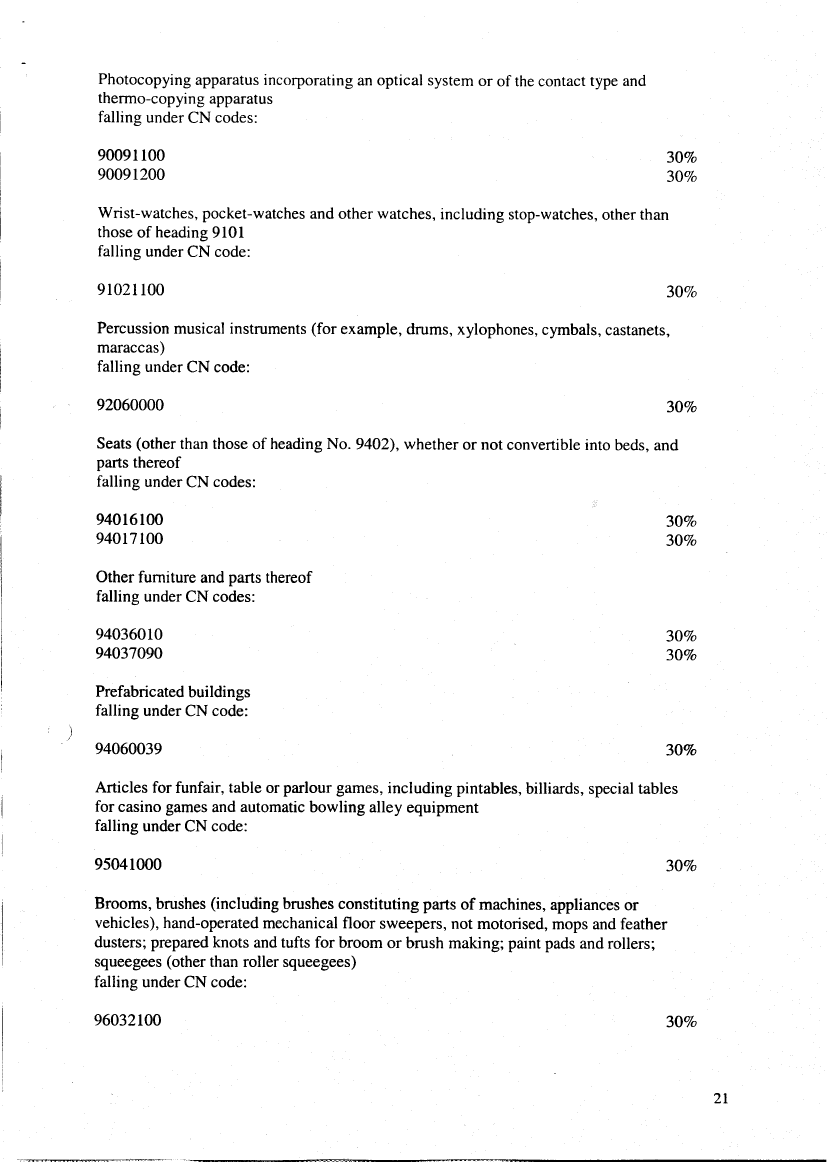 Photocopying apparatus incorporating an optical system or of the contact type and thermo-copying apparatus
falling under CN codes:

90091100 30%
90091200 30%

Wrist-watches, pocket-watches and other watches, including stop-watches, other than those of heading 9101
falling under CN code:

91021100 30%

Percussion musical instruments (for example, drums, xylophones, cymbals, castanets, maraccas)
falling under CN code:

92060000 30%

Seats (other than those of heading No. 9402), whether or not convertible into beds, and parts thereof
falling under CN codes:

94016100 30%
94017100 30%

Other furniture and parts thereof
falling under CN codes:

94036010 30%
94037090 30%

Prefabricated buildings
falling under CN code:

94060039 30%

Articles for funfair, table or parlour games, including pintables, billiards, special tables for casino games and automatic bowling alley equipment
falling under CN code:

95041000 30%

Brooms, brushes (including brushes constituting parts of machines, appliances or vehicles), hand-operated mechanical floor sweepers, not motorised, mops and feather dusters; prepared knots and tufts for broom or brush making; paint pads and rollers; squeegees (other than roller squeegees)
falling under CN code:

96032100 30%

21